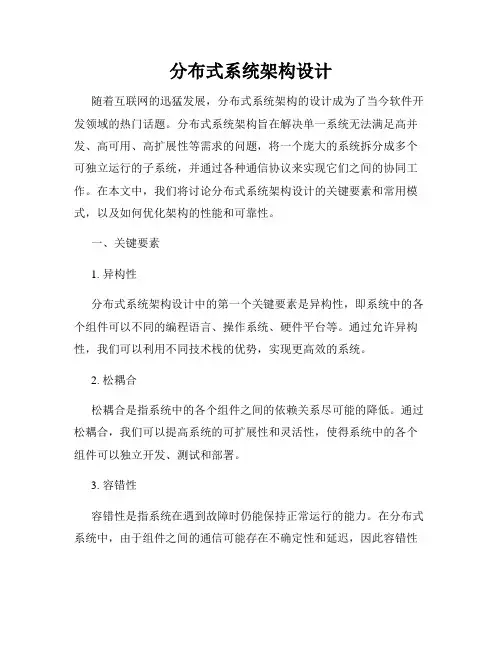 分布式系统架构设计

随着互联网的迅猛发展，分布式系统架构的设计成为了当今软件开发领域的热门话题。分布式系统架构旨在解决单一系统无法满足高并发、高可用、高扩展性等需求的问题，将一个庞大的系统拆分成多个可独立运行的子系统，并通过各种通信协议来实现它们之间的协同工作。在本文中，我们将讨论分布式系统架构设计的关键要素和常用模式，以及如何优化架构的性能和可靠性。

一、关键要素

1. 异构性

分布式系统架构设计中的第一个关键要素是异构性，即系统中的各个组件可以不同的编程语言、操作系统、硬件平台等。通过允许异构性，我们可以利用不同技术栈的优势，实现更高效的系统。

2. 松耦合

松耦合是指系统中的各个组件之间的依赖关系尽可能的降低。通过松耦合，我们可以提高系统的可扩展性和灵活性，使得系统中的各个组件可以独立开发、测试和部署。

3. 容错性

容错性是指系统在遇到故障时仍能保持正常运行的能力。在分布式系统中，由于组件之间的通信可能存在不确定性和延迟，因此容错性